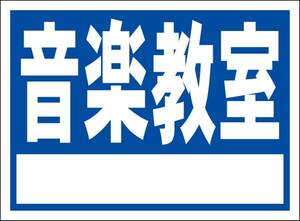 音楽教室